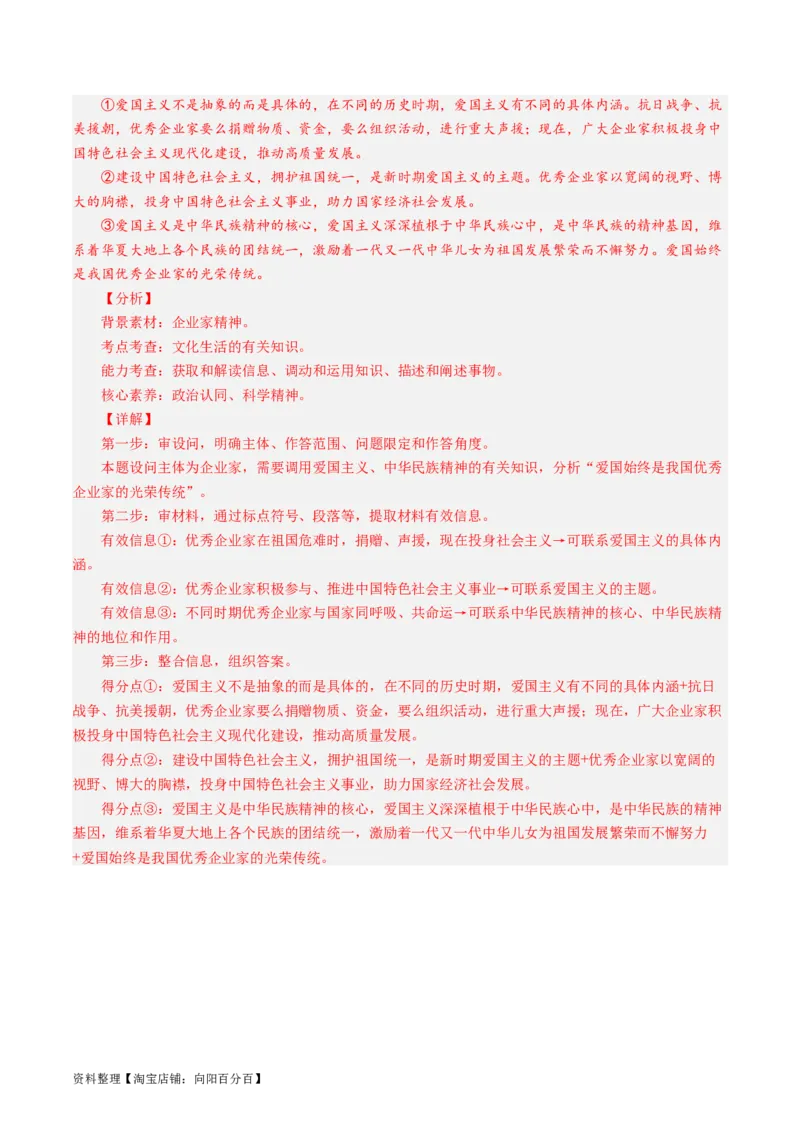 ①爱国主义不是抽象的而是具体的，在不同的历史时期，爱国主义有不同的具体内涵。抗日战争、抗美援朝，优秀企业家要么捐赠物质、资金，要么组织活动，进行重大声援；现在，广大企业家积极投身中国特色社会主义现代化建设，推动高质量发展。

②建设中国特色社会主义，拥护祖国统一，是新时期爱国主义的主题。优秀企业家以宽阔的视野、博大的胸襟，投身中国特色社会主义事业，助力国家经济社会发展。

③爱国主义是中华民族精神的核心，爱国主义深深植根于中华民族心中，是中华民族的精神基因，维系着华夏大地上各个民族的团结统一，激励着一代又一代中华儿女为祖国发展繁荣而不懈努力。爱国始终是我国优秀企业家的光荣传统。

【分析】

背景素材：企业家精神。

考点考查：文化生活的有关知识。

能力考查：获取和解读信息、调动和运用知识、描述和阐述事物。

核心素养：政治认同、科学精神。

【详解】

第一步：审设问，明确主体、作答范围、问题限定和作答角度。

本题设问主体为企业家，需要调用爱国主义、中华民族精神的有关知识，分析“爱国始终是我国优秀企业家的光荣传统”。

第二步：审材料，通过标点符号、段落等，提取材料有效信息。

有效信息①：优秀企业家在祖国危难时，捐赠、声援，现在投身社会主义→可联系爱国主义的具体内涵。

有效信息②：优秀企业家积极参与、推进中国特色社会主义事业→可联系爱国主义的主题。

有效信息③：不同时期优秀企业家与国家同呼吸、共命运→可联系中华民族精神的核心、中华民族精神的地位和作用。

第三步：整合信息，组织答案。

得分点①：爱国主义不是抽象的而是具体的，在不同的历史时期，爱国主义有不同的具体内涵+抗日战争、抗美援朝，优秀企业家要么捐赠物质、资金，要么组织活动，进行重大声援；现在，广大企业家积极投身中国特色社会主义现代化建设，推动高质量发展。

得分点②：建设中国特色社会主义，拥护祖国统一，是新时期爱国主义的主题+优秀企业家以宽阔的视野、博大的胸襟，投身中国特色社会主义事业，助力国家经济社会发展。

得分点③：爱国主义是中华民族精神的核心，爱国主义深深植根于中华民族心中，是中华民族的精神基因，维系着华夏大地上各个民族的团结统一，激励着一代又一代中华儿女为祖国发展繁荣而不懈努力+爱国始终是我国优秀企业家的光荣传统。

资料整理【淘宝店铺：向阳百分百】